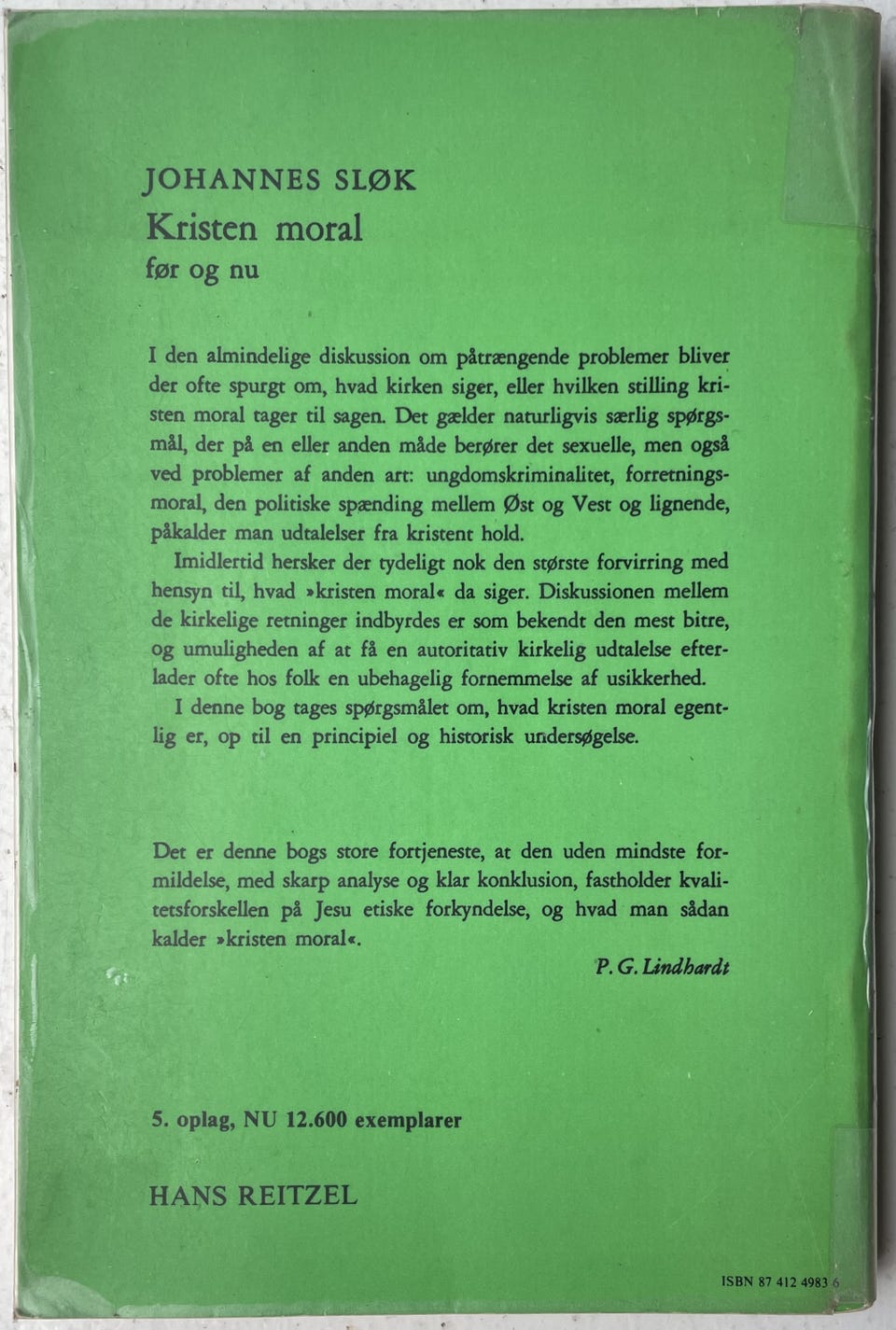 JOHANNES SLØK
Kristen moral
før og nu

I den almindelige diskussion om påtrængende problemer bliver der ofte spurgt om, hvad kirken siger, eller hvilken stilling kristen moral tager til sagen. Det gælder naturligvis særlig spørgsmål, der på en eller anden måde berører det sexuelle, men også ved problemer af anden art: ungdomskriminalitet, forretningsmoral, den politiske spænding mellem Øst og Vest og lignende, påkalder man udtalelser fra kristent hold.

Imidlertid hersker der tydeligt nok den største forvirring med hensyn til, hvad »kristen moral« da siger. Diskussionen mellem de kirkelige retninger indbyrdes er som bekendt den mest bitre, og umuligheden af at få en autoritativ kirkelig udtalelse efterlader ofte hos folk en ubehagelig fornemmelse af usikkerhed.

I denne bog tages spørgsmålet om, hvad kristen moral egentlig er, op til en principiel og historisk undersøgelse.

Det er denne bogs store fortjeneste, at den uden mindste formildelse, med skarp analyse og klar konklusion, fastholder kvalitetsforskellen på Jesu etiske forkyndelse, og hvad man sådan kalder »kristen moral«.

P. G. Lindhardt

5. oplag, NU 12.600 exemplarer

HANS REITZEL

ISBN 87 412 4983 6